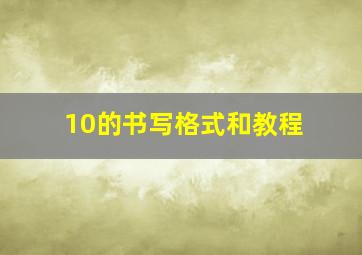 10的书写格式和教程